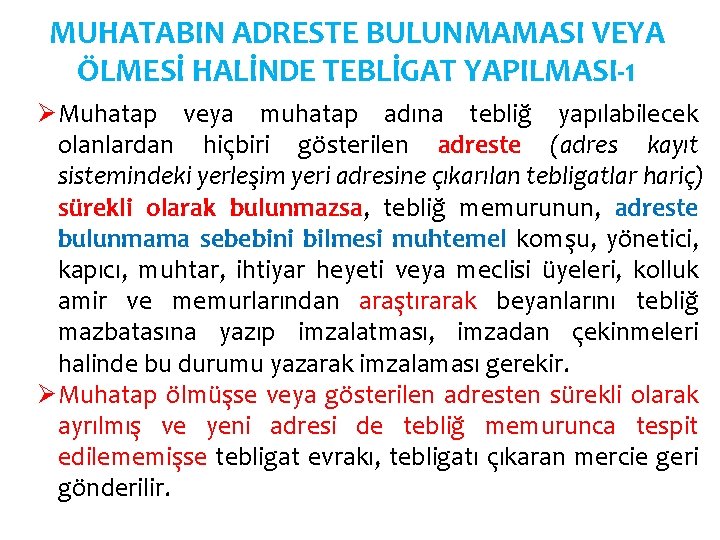 MUHATABIN ADRESTE BULUNMAMASI VEYA ÖLMESİ HALİNDE TEBLİGAT YAPILMASI-1

➢ Muhatap veya muhatap adına tebliğ yapılabilecek olanlardan hiçbiri gösterilen adreste (adres kayıt sistemindeki yerleşim yeri adresine çıkarılan tebligatlar hariç) sürekli olarak bulunmazsa, tebliğ memurunun, adreste bulunmama sebebini bilmesi muhtemel komşu, yönetici, kapıcı, muhtar, ihtiyar heyeti veya meclisi üyeleri, kolluk amir ve memurlarından araştırarak beyanlarını tebliğ mazbatasına yazıp imzalatması, imzadan çekinmeleri halinde bu durumu yazarak imzalaması gerekir.

➢ Muhatap ölmüşse veya gösterilen adresten sürekli olarak ayrılmış ve yeni adresi de tebliğ memurunca tespit edilememişse tebligat evrakı, tebligatı çıkaran mercie geri gönderilir.